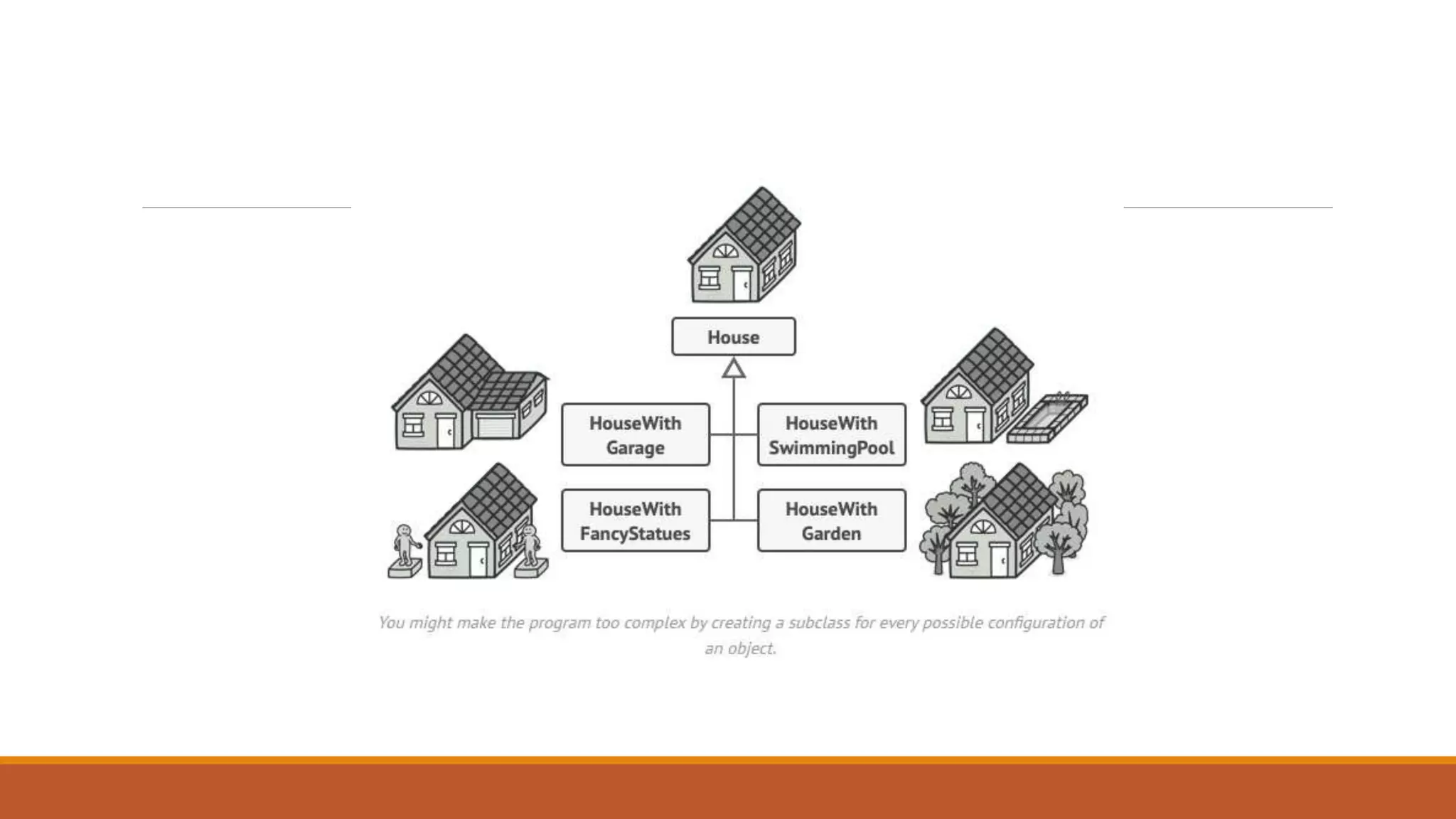 House

HouseWith
Garage

HouseWith
SwimmingPool

HouseWith
FancyStatues

HouseWith
Garden

You might make the program too complex by creating a subclass for every possible configuration of an object.